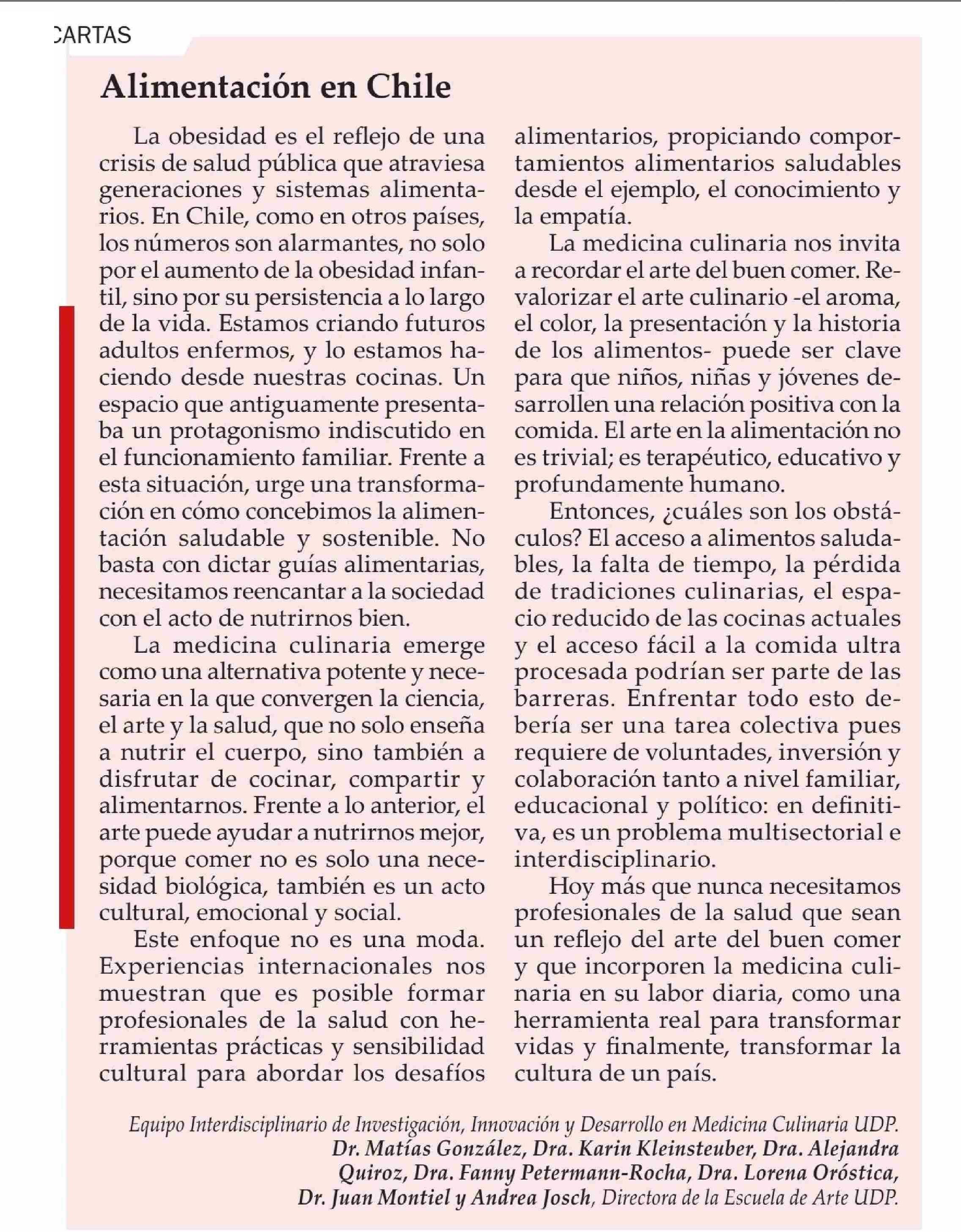 CARTAS

Alimentación en Chile

La obesidad es el reflejo de una crisis de salud pública que atraviesa generaciones y sistemas alimentarios. En Chile, como en otros países, los números son alarmantes, no solo por el aumento de la obesidad infantil, sino por su persistencia a lo largo de la vida. Estamos criando futuros adultos enfermos, y lo estamos haciendo desde nuestras cocinas. Un espacio que antiguamente presentaba un protagonismo indiscutido en el funcionamiento familiar. Frente a esta situación, urge una transformación en cómo concebimos la alimentación saludable y sostenible. No basta con dictar guías alimentarias, necesitamos reencantar a la sociedad con el acto de nutrirnos bien.

La medicina culinaria emerge como una alternativa potente y necesaria en la que convergen la ciencia, el arte y la salud, que no solo enseña a nutrir el cuerpo, sino también a disfrutar de cocinar, compartir y alimentarnos. Frente a lo anterior, el arte puede ayudar a nutrirnos mejor, porque comer no es solo una necesidad biológica, también es un acto cultural, emocional y social.

Este enfoque no es una moda. Experiencias internacionales nos muestran que es posible formar profesionales de la salud con herramientas prácticas y sensibilidad cultural para abordar los desafíos alimentarios, propiciando comportamientos alimentarios saludables desde el ejemplo, el conocimiento y la empatía.

La medicina culinaria nos invita a recordar el arte del buen comer. Revalorizar el arte culinario -el aroma, el color, la presentación y la historia de los alimentos- puede ser clave para que niños, niñas y jóvenes desarrollen una relación positiva con la comida. El arte en la alimentación no es trivial; es terapéutico, educativo y profundamente humano.

Entonces, ¿cuáles son los obstáculos? El acceso a alimentos saludables, la falta de tiempo, la pérdida de tradiciones culinarias, el espacio reducido de las cocinas actuales y el acceso fácil a la comida ultra procesada podrían ser parte de las barreras. Enfrentar todo esto debería ser una tarea colectiva pues requiere de voluntades, inversión y colaboración tanto a nivel familiar, educacional y político: en definitiva, es un problema multisectorial e interdisciplinario.

Hoy más que nunca necesitamos profesionales de la salud que sean un reflejo del arte del buen comer y que incorporen la medicina culinaria en su labor diaria, como una herramienta real para transformar vidas y finalmente, transformar la cultura de un país.

Equipo Interdisciplinario de Investigación, Innovación y Desarrollo en Medicina Culinaria UDP.
Dr. Matías González, Dra. Karin Kleinsteuber, Dra. Alejandra Quiroz, Dra. Fanny Petermann-Rocha, Dra. Lorena Oróstica, Dr. Juan Montiel y Andrea Josch, Directora de la Escuela de Arte UDP.